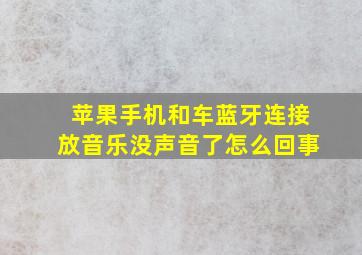 苹果手机和车蓝牙连接放音乐没声音了怎么回事